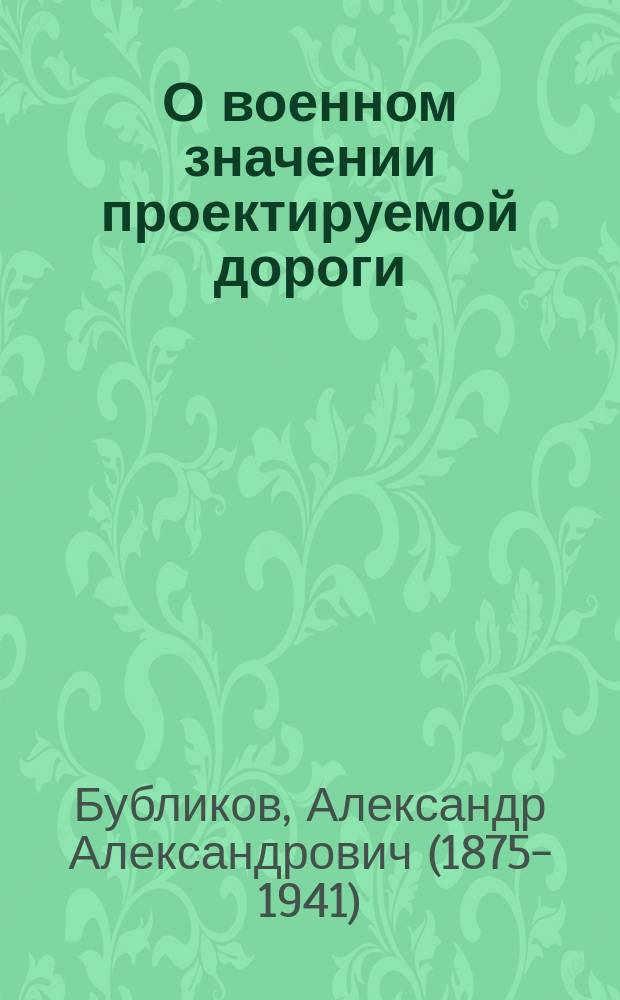 О военном значении проектируемой дороги

Бубликов, Александр Александрович (1875–1941)